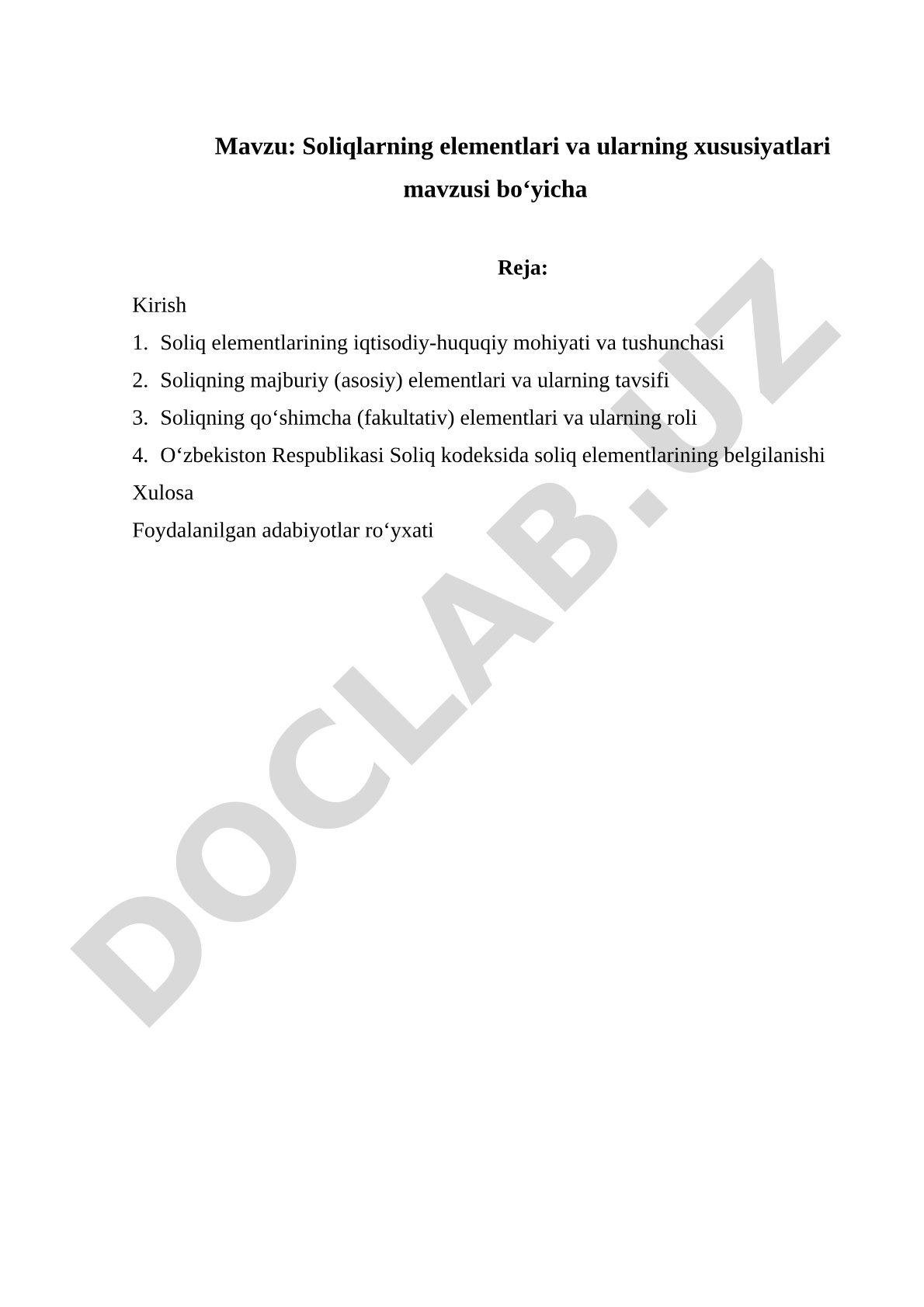 Mavzu: Soliqlarning elementlari va ularning xususiyatlari mavzusi bo‘yicha

Reja:

Kirish

1. Soliq elementlarining iqtisodiy-huquqiy mohiyati va tushunchasi
2. Soliqning majburiy (asosiy) elementlari va ularning tavsifi
3. Soliqning qo‘shimcha (fakultativ) elementlari va ularning roli
4. O‘zbekiston Respublikasi Soliq kodeksida soliq elementlarining belgilanishi

Xulosa

Foydalanilgan adabiyotlar ro‘yxati

DOCLAB.UZ